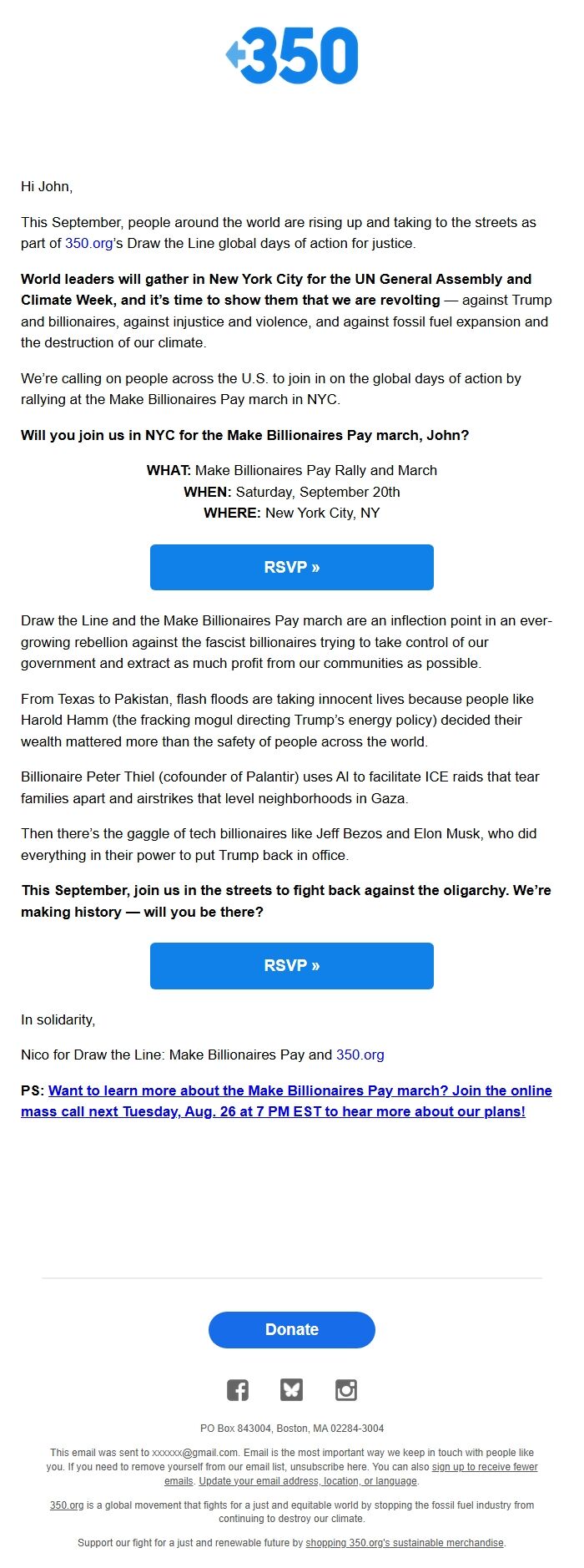 350

Hi John,

This September, people around the world are rising up and taking to the streets as part of 350.org's Draw the Line global days of action for justice.

World leaders will gather in New York City for the UN General Assembly and Climate Week, and it's time to show them that we are revolting — against Trump and billionaires, against injustice and violence, and against fossil fuel expansion and the destruction of our climate.

We're calling on people across the U.S. to join in on the global days of action by rallying at the Make Billionaires Pay march in NYC.

Will you join us in NYC for the Make Billionaires Pay march, John?

WHAT: Make Billionaires Pay Rally and March
WHEN: Saturday, September 20th
WHERE: New York City, NY

RSVP »

Draw the Line and the Make Billionaires Pay march are an inflection point in an ever-growing rebellion against the fascist billionaires trying to take control of our government and extract as much profit from our communities as possible.

From Texas to Pakistan, flash floods are taking innocent lives because people like Harold Hamm (the fracking mogul directing Trump's energy policy) decided their wealth mattered more than the safety of people across the world.

Billionaire Peter Thiel (cofounder of Palantir) uses AI to facilitate ICE raids that tear families apart and airstrikes that level neighborhoods in Gaza.

Then there's the gaggle of tech billionaires like Jeff Bezos and Elon Musk, who did everything in their power to put Trump back in office.

This September, join us in the streets to fight back against the oligarchy. We're making history — will you be there?

RSVP »

In solidarity,

Nico for Draw the Line: Make Billionaires Pay and 350.org

PS: Want to learn more about the Make Billionaires Pay march? Join the online mass call next Tuesday, Aug. 26 at 7 PM EST to hear more about our plans!

Donate

PO Box 843004, Boston, MA 02284-3004

This email was sent to xxxxxx@gmail.com. Email is the most important way we keep in touch with people like you. If you need to remove yourself from our email list, unsubscribe here. You can also sign up to receive fewer emails. Update your email address, location, or language.

350.org is a global movement that fights for a just and equitable world by stopping the fossil fuel industry from continuing to destroy our climate.

Support our fight for a just and renewable future by shopping 350.org's sustainable merchandise.